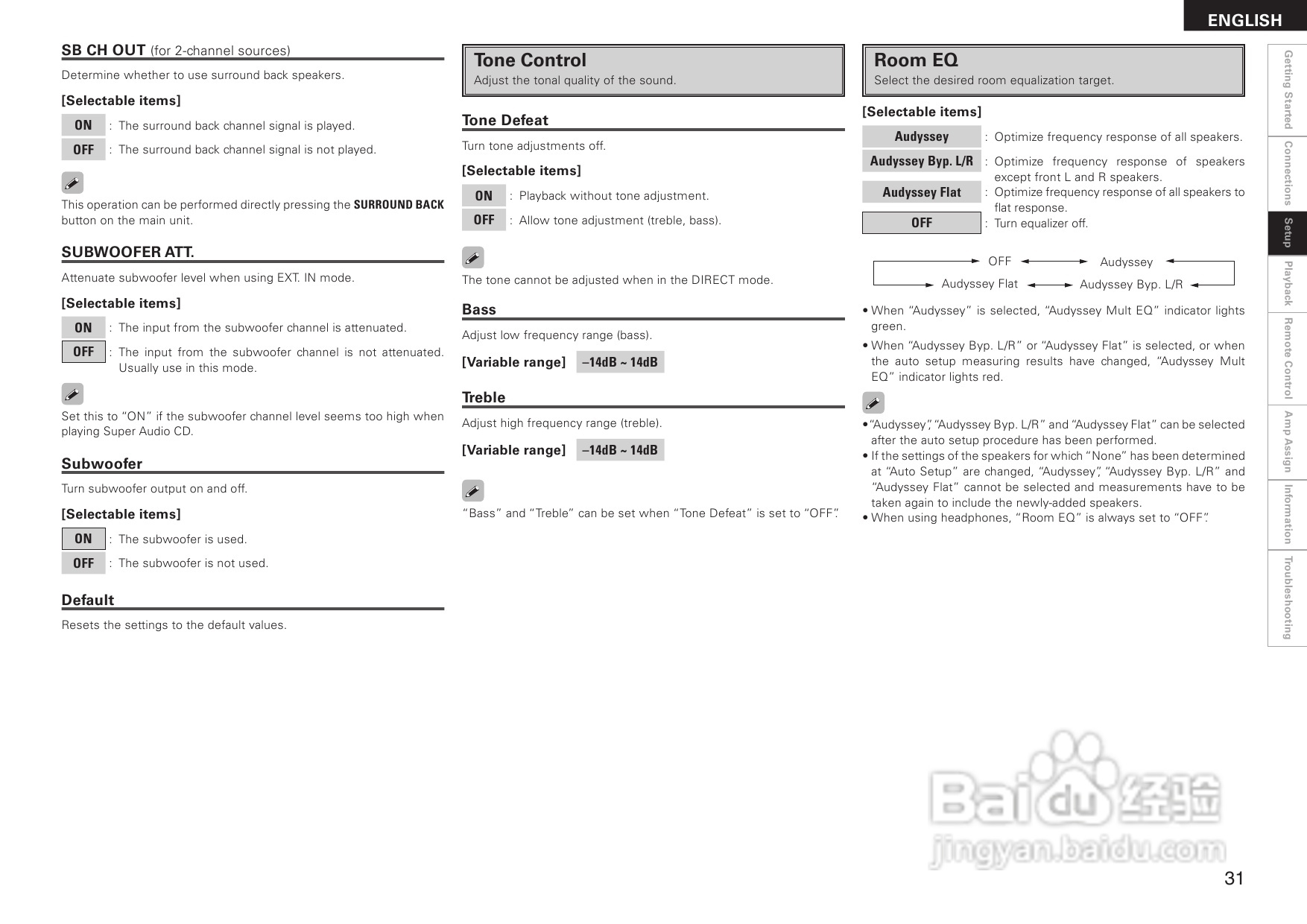 ENGLISH

SB CH OUT (for 2-channel sources)

Determine whether to use surround back speakers.

[Selectable items]

ON : The surround back channel signal is played.

OFF : The surround back channel signal is not played.

This operation can be performed directly pressing the SURROUND BACK button on the main unit.

SUBWOOFER ATT.

Attenuate subwoofer level when using EXT. IN mode.

[Selectable items]

ON : The input from the subwoofer channel is attenuated.

OFF : The input from the subwoofer channel is not attenuated. Usually use in this mode.

Set this to "ON" if the subwoofer channel level seems too high when playing Super Audio CD.

Subwoofer

Turn subwoofer output on and off.

[Selectable items]

ON : The subwoofer is used.

OFF : The subwoofer is not used.

Default

Resets the settings to the default values.

Tone Control

Adjust the tonal quality of the sound.

Tone Defeat

Turn tone adjustments off.

[Selectable items]

ON : Playback without tone adjustment.

OFF : Allow tone adjustment (treble, bass).

The tone cannot be adjusted when in the DIRECT mode.

Bass

Adjust low frequency range (bass).

[Variable range] –14dB ~ 14dB

Treble

Adjust high frequency range (treble).

[Variable range] –14dB ~ 14dB

"Bass" and "Treble" can be set when "Tone Defeat" is set to "OFF".

Room EQ

Select the desired room equalization target.

[Selectable items]

Audyssey : Optimize frequency response of all speakers.

Audyssey Byp. L/R : Optimize frequency response of speakers except front L and R speakers.

Audyssey Flat : Optimize frequency response of all speakers to flat response.

OFF : Turn equalizer off.

OFF Audyssey
Audyssey Flat Audyssey Byp. L/R

• When "Audyssey" is selected, "Audyssey Mult EQ" indicator lights green.
• When "Audyssey Byp. L/R" or "Audyssey Flat" is selected, or when the auto setup measuring results have changed, "Audyssey Mult EQ" indicator lights red.

• "Audyssey", "Audyssey Byp. L/R" and "Audyssey Flat" can be selected after the auto setup procedure has been performed.
• If the settings of the speakers for which "None" has been determined at "Auto Setup" are changed, "Audyssey", "Audyssey Byp. L/R" and "Audyssey Flat" cannot be selected and measurements have to be taken again to include the newly-added speakers.
• When using headphones, "Room EQ" is always set to "OFF".

Getting Started
Connections
Setup
Playback
Remote Control
Amp Assign
Information
Troubleshooting

Baidu 经验
jingyan.baidu.com

31